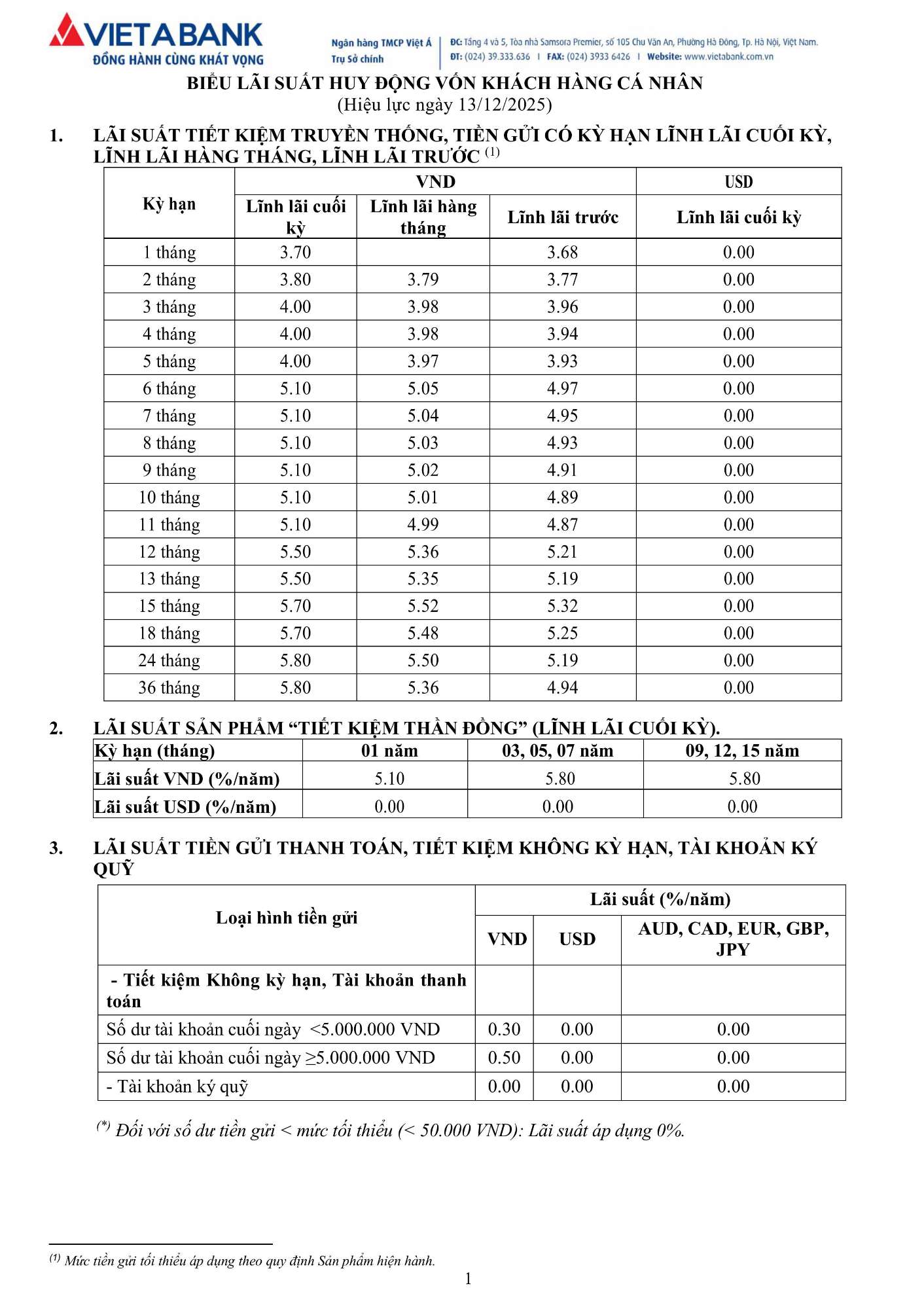 VIETABANK
ĐỒNG HÀNH CÙNG KHÁT VỌNG

Ngân hàng TMCP Việt Á
Trụ Sở chính

ĐC: Tầng 4 và 5, Tòa nhà Samsora Premier, số 105 Chu Văn An, Phường Hà Đông, Tp. Hà Nội, Việt Nam.
ĐT: (024) 39.333.636 | FAX: (024) 3933 6426 | Website: www.vietabank.com.vn

BIỂU LÃI SUẤT HUY ĐỘNG VỐN KHÁCH HÀNG CÁ NHÂN
(Hiệu lực ngày 13/12/2025)

1. LÃI SUẤT TIẾT KIỆM TRUYỀN THỐNG, TIỀN GỬI CÓ KỲ HẠN LĨNH LÃI CUỐI KỲ, LĨNH LÃI HÀNG THÁNG, LĨNH LÃI TRƯỚC $^{(1)}$

| Kỳ hạn | VND | | | USD |
|---|---|---|---|---|
| | Lĩnh lãi cuối kỳ | Lĩnh lãi hàng tháng | Lĩnh lãi trước | Lĩnh lãi cuối kỳ |
| 1 tháng | 3.70 | | 3.68 | 0.00 |
| 2 tháng | 3.80 | 3.79 | 3.77 | 0.00 |
| 3 tháng | 4.00 | 3.98 | 3.96 | 0.00 |
| 4 tháng | 4.00 | 3.98 | 3.94 | 0.00 |
| 5 tháng | 4.00 | 3.97 | 3.93 | 0.00 |
| 6 tháng | 5.10 | 5.05 | 4.97 | 0.00 |
| 7 tháng | 5.10 | 5.04 | 4.95 | 0.00 |
| 8 tháng | 5.10 | 5.03 | 4.93 | 0.00 |
| 9 tháng | 5.10 | 5.02 | 4.91 | 0.00 |
| 10 tháng | 5.10 | 5.01 | 4.89 | 0.00 |
| 11 tháng | 5.10 | 4.99 | 4.87 | 0.00 |
| 12 tháng | 5.50 | 5.36 | 5.21 | 0.00 |
| 13 tháng | 5.50 | 5.35 | 5.19 | 0.00 |
| 15 tháng | 5.70 | 5.52 | 5.32 | 0.00 |
| 18 tháng | 5.70 | 5.48 | 5.25 | 0.00 |
| 24 tháng | 5.80 | 5.50 | 5.19 | 0.00 |
| 36 tháng | 5.80 | 5.36 | 4.94 | 0.00 |

2. LÃI SUẤT SẢN PHẨM “TIẾT KIỆM THẦN ĐỒNG” (LĨNH LÃI CUỐI KỲ).

| Kỳ hạn (tháng) | 01 năm | 03, 05, 07 năm | 09, 12, 15 năm |
|---|---|---|---|
| Lãi suất VND (%/năm) | 5.10 | 5.80 | 5.80 |
| Lãi suất USD (%/năm) | 0.00 | 0.00 | 0.00 |

3. LÃI SUẤT TIỀN GỬI THANH TOÁN, TIẾT KIỆM KHÔNG KỲ HẠN, TÀI KHOẢN KÝ QUỸ

| Loại hình tiền gửi | Lãi suất (%/năm) | | |
|---|---|---|---|
| | VND | USD | AUD, CAD, EUR, GBP, JPY |
| - Tiết kiệm Không kỳ hạn, Tài khoản thanh toán | | | |
| Số dư tài khoản cuối ngày <5.000.000 VND | 0.30 | 0.00 | 0.00 |
| Số dư tài khoản cuối ngày ≥5.000.000 VND | 0.50 | 0.00 | 0.00 |
| - Tài khoản ký quỹ | 0.00 | 0.00 | 0.00 |

$^{(*)}$ Đối với số dư tiền gửi < mức tối thiểu (< 50.000 VND): Lãi suất áp dụng 0%.

$^{(1)}$ Mức tiền gửi tối thiểu áp dụng theo quy định Sản phẩm hiện hành.

1